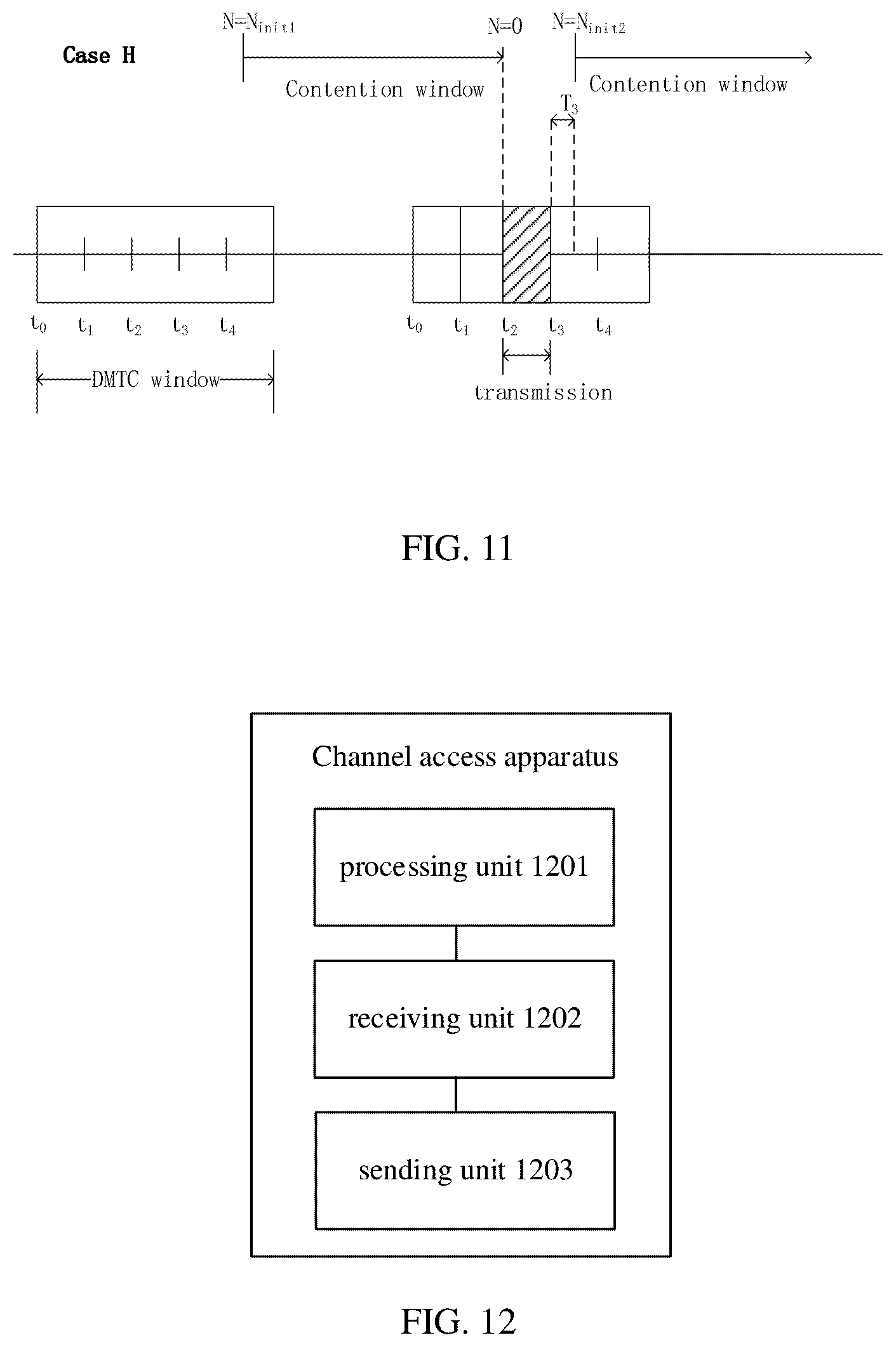 Case H

$N=N_{init1}$

$N=0$

$N=N_{init2}$

Contention window

Contention window

$T_3$

$t_0$ $t_1$ $t_2$ $t_3$ $t_4$

$t_0$ $t_1$ $t_2$ $t_3$ $t_4$

DMTC window

transmission

FIG. 11

Channel access apparatus

processing unit 1201

receiving unit 1202

sending unit 1203

FIG. 12